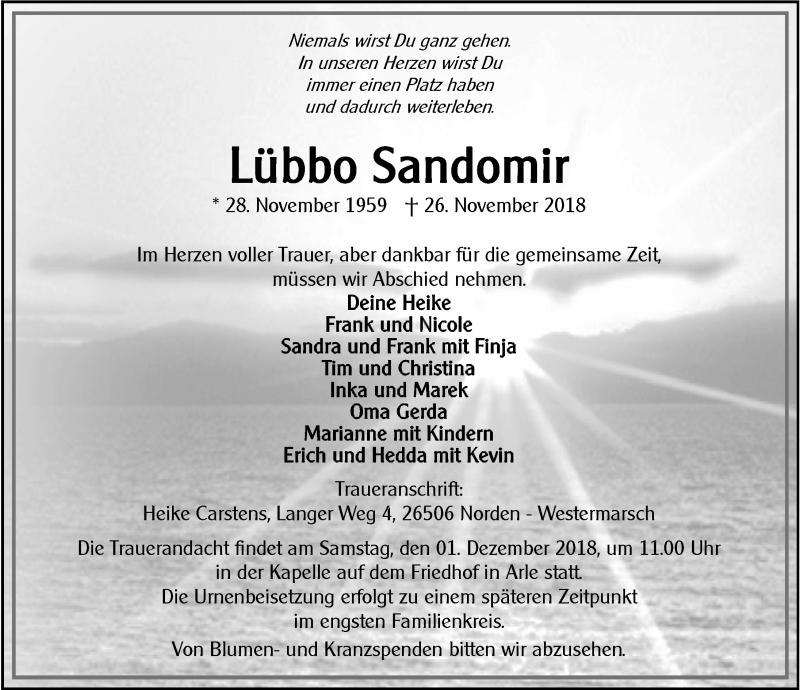 Niemals wirst Du ganz gehen.
In unseren Herzen wirst Du
immer einen Platz haben
und dadurch weiterleben.

Lübbo Sandomir

* 28. November 1959 † 26. November 2018

Im Herzen voller Trauer, aber dankbar für die gemeinsame Zeit, müssen wir Abschied nehmen.

Deine Heike
Frank und Nicole
Sandra und Frank mit Finja
Tim und Christina
Inka und Marek
Oma Gerda
Marianne mit Kindern
Erich und Hedda mit Kevin

Traueranschrift:
Heike Carstens, Langer Weg 4, 26506 Norden - Westermarsch

Die Trauerandacht findet am Samstag, den 01. Dezember 2018, um 11.00 Uhr in der Kapelle auf dem Friedhof in Arle statt.
Die Urnenbeisetzung erfolgt zu einem späteren Zeitpunkt im engsten Familienkreis.

Von Blumen- und Kranzspenden bitten wir abzusehen.